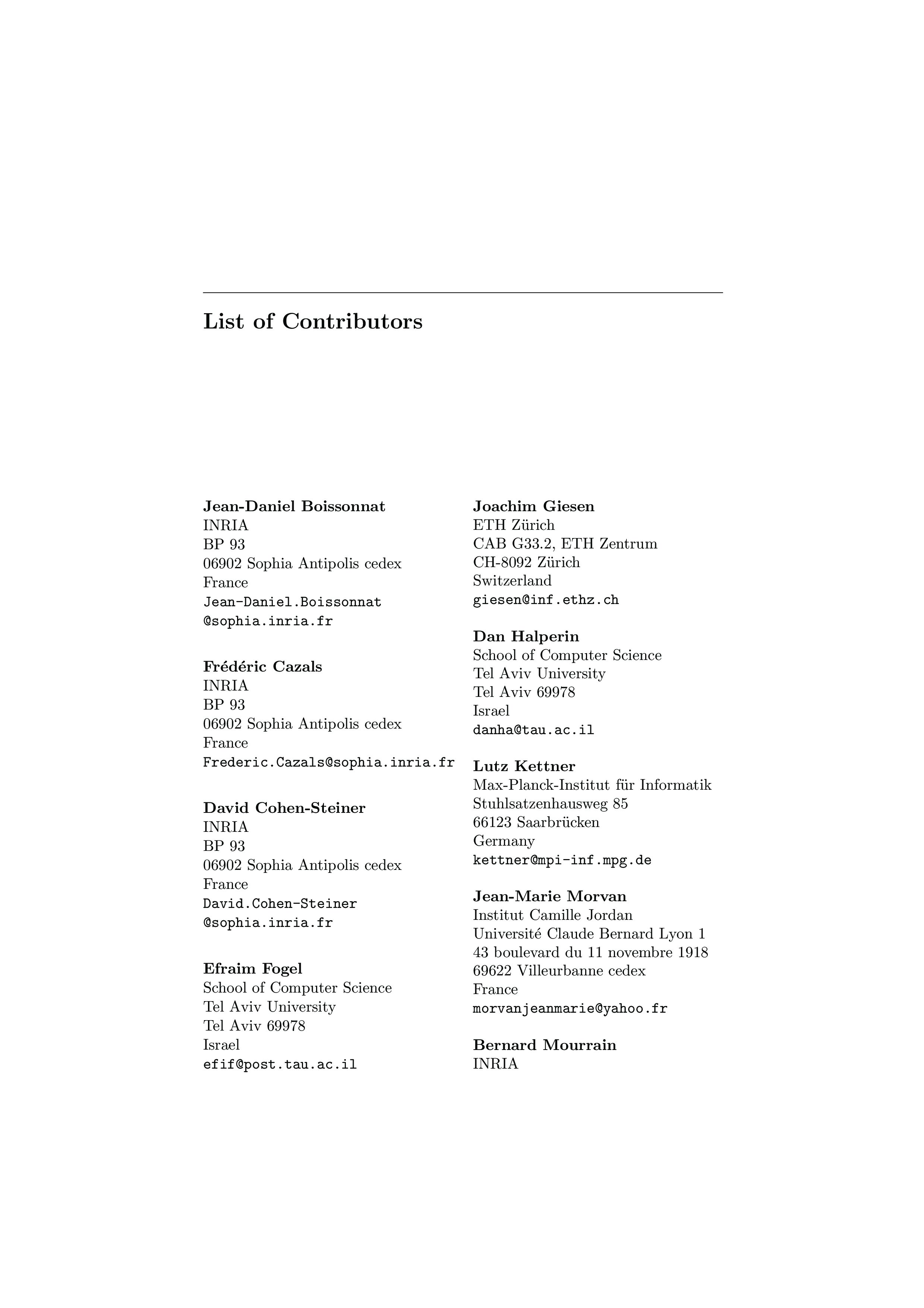 List of Contributors

Jean-Daniel Boissonnat
INRIA
BP 93
06902 Sophia Antipolis cedex
France
Jean-Daniel.Boissonnat
@sophia.inria.fr

Frédéric Cazals
INRIA
BP 93
06902 Sophia Antipolis cedex
France
Frederic.Cazals@sophia.inria.fr

David Cohen-Steiner
INRIA
BP 93
06902 Sophia Antipolis cedex
France
David.Cohen-Steiner
@sophia.inria.fr

Efraim Fogel
School of Computer Science
Tel Aviv University
Tel Aviv 69978
Israel
efif@post.tau.ac.il

Joachim Giesen
ETH Zürich
CAB G33.2, ETH Zentrum
CH-8092 Zürich
Switzerland
giesen@inf.ethz.ch

Dan Halperin
School of Computer Science
Tel Aviv University
Tel Aviv 69978
Israel
danha@tau.ac.il

Lutz Kettner
Max-Planck-Institut für Informatik
Stuhlsatzenhausweg 85
66123 Saarbrücken
Germany
kettner@mpi-inf.mpg.de

Jean-Marie Morvan
Institut Camille Jordan
Université Claude Bernard Lyon 1
43 boulevard du 11 novembre 1918
69622 Villeurbanne cedex
France
morvanjeanmarie@yahoo.fr

Bernard Mourrain
INRIA